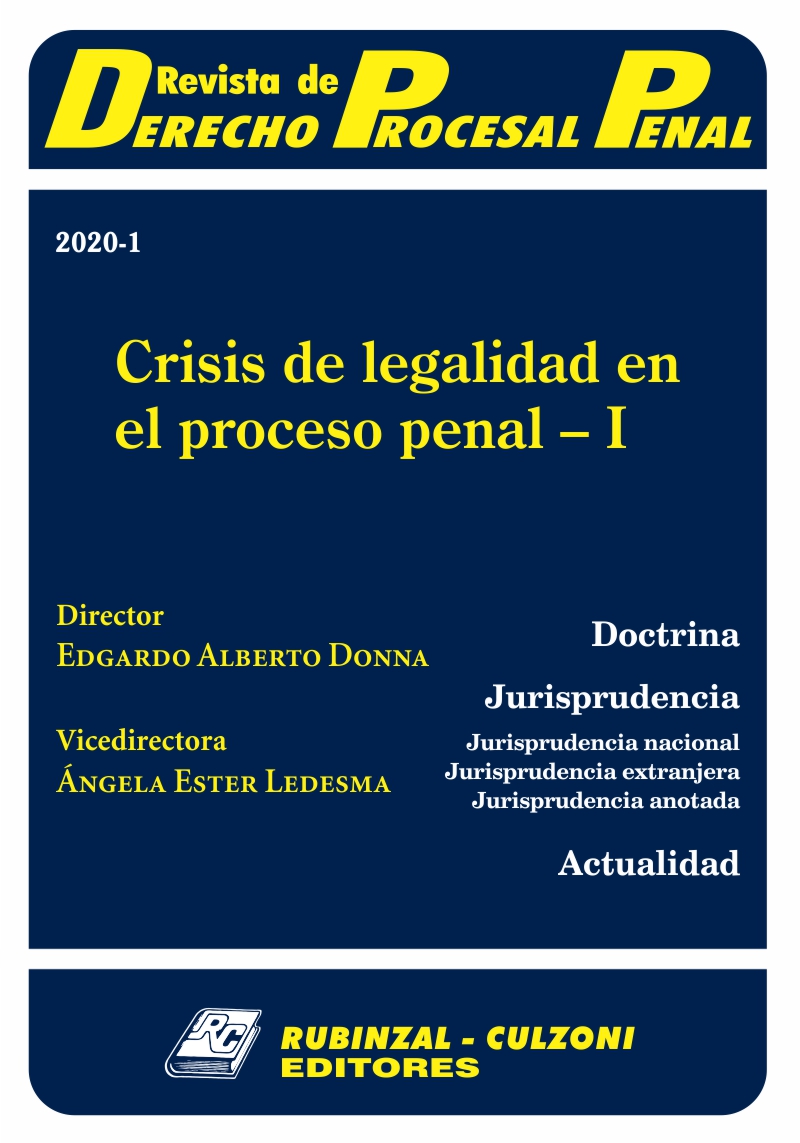 Revista de
Derecho Procesal Penal

2020-1

Crisis de legalidad en el proceso penal – I

Director
Edgardo Alberto Donna

Vicedirectora
Ángela Ester Ledesma

Doctrina

Jurisprudencia

Jurisprudencia nacional
Jurisprudencia extranjera
Jurisprudencia anotada

Actualidad

RC

RUBINZAL - CULZONI
EDITORES